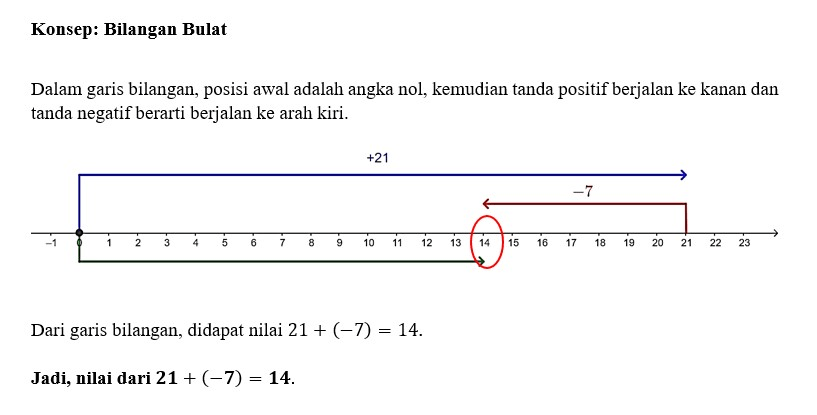 Konsep: Bilangan Bulat

Dalam garis bilangan, posisi awal adalah angka nol, kemudian tanda positif berjalan ke kanan dan tanda negatif berarti berjalan ke arah kiri.

+21

−7

−1 0 1 2 3 4 5 6 7 8 9 10 11 12 13 14 15 16 17 18 19 20 21 22 23

Dari garis bilangan, didapat nilai $21 + (-7) = 14$.

Jadi, nilai dari $21 + (-7) = 14$.